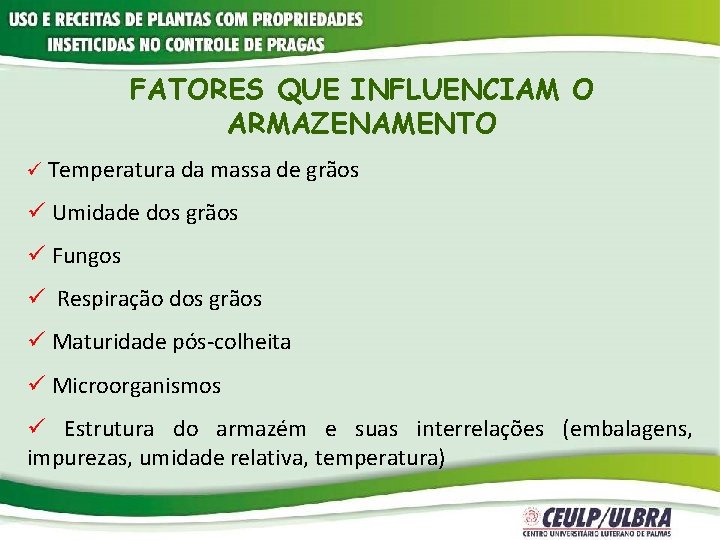 USO E RECEITAS DE PLANTAS COM PROPRIEDADES INSETICIDAS NO CONTROLE DE PRAGAS

FATORES QUE INFLUENCIAM O ARMAZENAMENTO

✓ Temperatura da massa de grãos

✓ Umidade dos grãos

✓ Fungos

✓ Respiração dos grãos

✓ Maturidade pós-colheita

✓ Microorganismos

✓ Estrutura do armazém e suas interrelações (embalagens, impurezas, umidade relativa, temperatura)

CEULP/ULBRA
CENTRO UNIVERSITÁRIO LUTERANO DE PALMAS